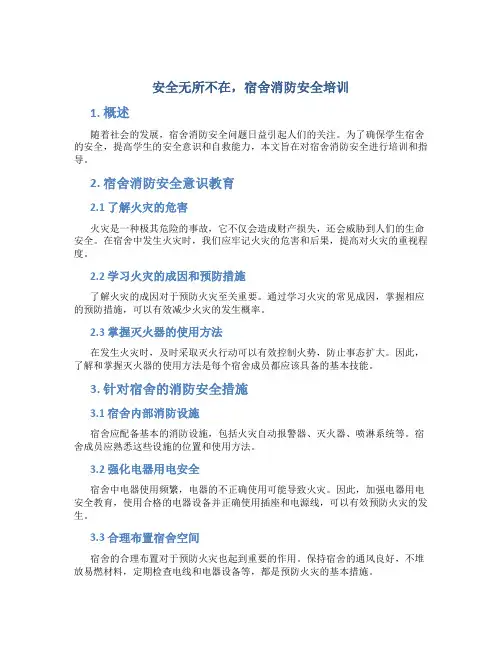 安全无所不在，宿舍消防安全培训

1. 概述

随着社会的发展，宿舍消防安全问题日益引起人们的关注。为了确保学生宿舍的安全，提高学生的安全意识和自救能力，本文旨在对宿舍消防安全进行培训和指导。

2. 宿舍消防安全意识教育

2.1 了解火灾的危害

火灾是一种极其危险的事故，它不仅会造成财产损失，还会威胁到人们的生命安全。在宿舍中发生火灾时，我们应牢记火灾的危害和后果，提高对火灾的重视程度。

2.2 学习火灾的成因和预防措施

了解火灾的成因对于预防火灾至关重要。通过学习火灾的常见成因，掌握相应的预防措施，可以有效减少火灾的发生概率。

2.3 掌握灭火器的使用方法

在发生火灾时，及时采取灭火行动可以有效控制火势，防止事态扩大。因此，了解和掌握灭火器的使用方法是每个宿舍成员都应该具备的基本技能。

3. 针对宿舍的消防安全措施

3.1 宿舍内部消防设施

宿舍应配备基本的消防设施，包括火灾自动报警器、灭火器、喷淋系统等。宿舍成员应熟悉这些设施的位置和使用方法。

3.2 强化电器用电安全

宿舍中电器使用频繁，电器的不正确使用可能导致火灾。因此，加强电器用电安全教育，使用合格的电器设备并正确使用插座和电源线，可以有效预防火灾的发生。

3.3 合理布置宿舍空间

宿舍的合理布置对于预防火灾也起到重要的作用。保持宿舍的通风良好，不堆放易燃材料，定期检查电线和电器设备等，都是预防火灾的基本措施。